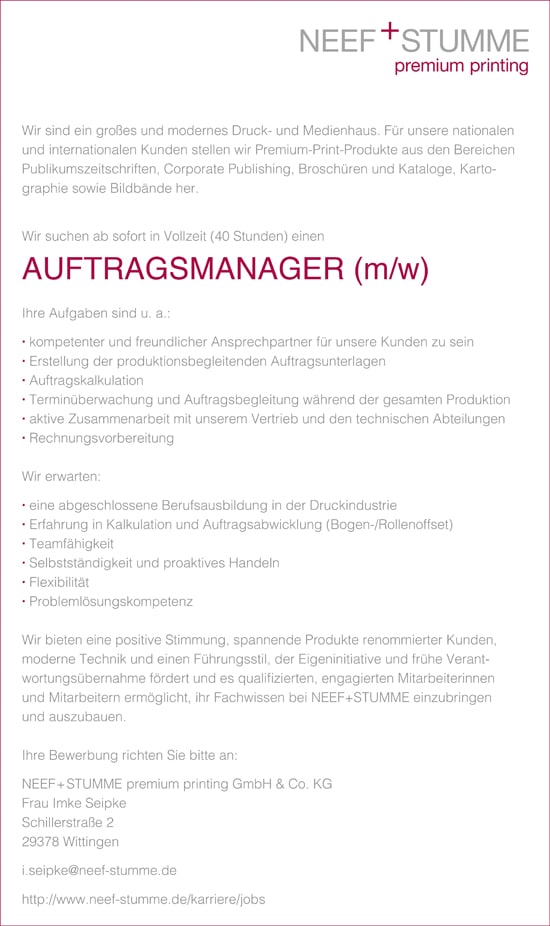 NEEF+STUMME
premium printing

Wir sind ein großes und modernes Druck- und Medienhaus. Für unsere nationalen und internationalen Kunden stellen wir Premium-Print-Produkte aus den Bereichen Publikumszeitschriften, Corporate Publishing, Broschüren und Kataloge, Kartographie sowie Bildbände her.

Wir suchen ab sofort in Vollzeit (40 Stunden) einen

AUFTRAGSMANAGER (m/w)

Ihre Aufgaben sind u. a.:

• kompetenter und freundlicher Ansprechpartner für unsere Kunden zu sein
• Erstellung der produktionsbegleitenden Auftragsunterlagen
• Auftragskalkulation
• Terminüberwachung und Auftragsbegleitung während der gesamten Produktion
• aktive Zusammenarbeit mit unserem Vertrieb und den technischen Abteilungen
• Rechnungsvorbereitung

Wir erwarten:

• eine abgeschlossene Berufsausbildung in der Druckindustrie
• Erfahrung in Kalkulation und Auftragsabwicklung (Bogen-/Rollenoffset)
• Teamfähigkeit
• Selbstständigkeit und proaktives Handeln
• Flexibilität
• Problemlösungskompetenz

Wir bieten eine positive Stimmung, spannende Produkte renommierter Kunden, moderne Technik und einen Führungsstil, der Eigeninitiative und frühe Verantwortungsübernahme fördert und es qualifizierten, engagierten Mitarbeiterinnen und Mitarbeitern ermöglicht, ihr Fachwissen bei NEEF+STUMME einzubringen und auszubauen.

Ihre Bewerbung richten Sie bitte an:

NEEF+STUMME premium printing GmbH & Co. KG
Frau Imke Seipke
Schillerstraße 2
29378 Wittingen

i.seipke@neef-stumme.de

http://www.neef-stumme.de/karriere/jobs